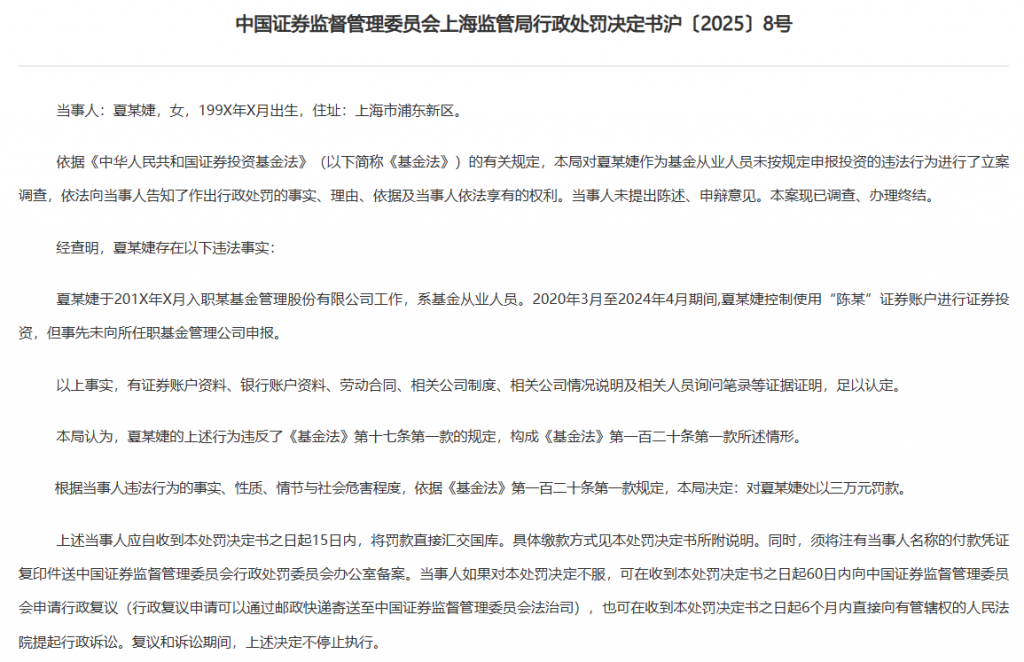 中国证券监督管理委员会上海监管局行政处罚决定书沪〔2025〕8号

当事人：夏某婕，女，199X年X月出生，住址：上海市浦东新区。

依据《中华人民共和国证券投资基金法》（以下简称《基金法》）的有关规定，本局对夏某婕作为基金从业人员未按规定申报投资的违法行为进行了立案调查，依法向当事人告知了作出行政处罚的事实、理由、依据及当事人依法享有的权利。当事人未提出陈述、申辩意见。本案现已调查、办理终结。

经查明，夏某婕存在以下违法事实：

夏某婕于201X年X月入职某基金管理股份有限公司工作，系基金从业人员。2020年3月至2024年4月期间,夏某婕控制使用“陈某”证券账户进行证券投资，但事先未向所任职基金管理公司申报。

以上事实，有证券账户资料、银行账户资料、劳动合同、相关公司制度、相关公司情况说明及相关人员询问笔录等证据证明，足以认定。

本局认为，夏某婕的上述行为违反了《基金法》第十七条第一款的规定，构成《基金法》第一百二十条第一款所述情形。

根据当事人违法行为的事实、性质、情节与社会危害程度，依据《基金法》第一百二十条第一款规定，本局决定：对夏某婕处以三万元罚款。

上述当事人应自收到本处罚决定书之日起15日内，将罚款直接汇交国库。具体缴款方式见本处罚决定书所附说明。同时，须将注有当事人名称的付款凭证复印件送中国证券监督管理委员会行政处罚委员会办公室备案。当事人如果对本处罚决定不服，可在收到本处罚决定书之日起60日内向中国证券监督管理委员会申请行政复议（行政复议申请可以通过邮政快递寄送至中国证券监督管理委员会法治司），也可在收到本处罚决定书之日起6个月内直接向有管辖权的人民法院提起行政诉讼。复议和诉讼期间，上述决定不停止执行。